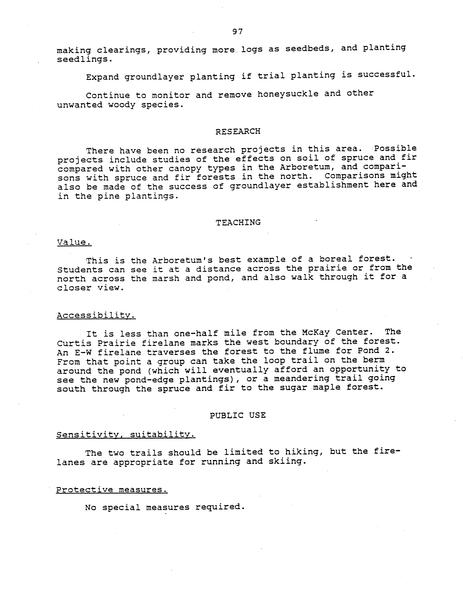 97

making clearings, providing more logs as seedbeds, and planting seedlings.

Expand groundlayer planting if trial planting is successful.

Continue to monitor and remove honeysuckle and other unwanted woody species.

RESEARCH

There have been no research projects in this area. Possible projects include studies of the effects on soil of spruce and fir compared with other canopy types in the Arboretum, and comparisons with spruce and fir forests in the north. Comparisons might also be made of the success of groundlayer establishment here and in the pine plantings.

TEACHING

Value.

This is the Arboretum's best example of a boreal forest. Students can see it at a distance across the prairie or from the north across the marsh and pond, and also walk through it for a closer view.

Accessibility.

It is less than one-half mile from the McKay Center. The Curtis Prairie firelane marks the west boundary of the forest. An E-W firelane traverses the forest to the flume for Pond 2. From that point a group can take the loop trail on the berm around the pond (which will eventually afford an opportunity to see the new pond-edge plantings), or a meandering trail going south through the spruce and fir to the sugar maple forest.

PUBLIC USE

Sensitivity, suitability.

The two trails should be limited to hiking, but the firelanes are appropriate for running and skiing.

Protective measures.

No special measures required.